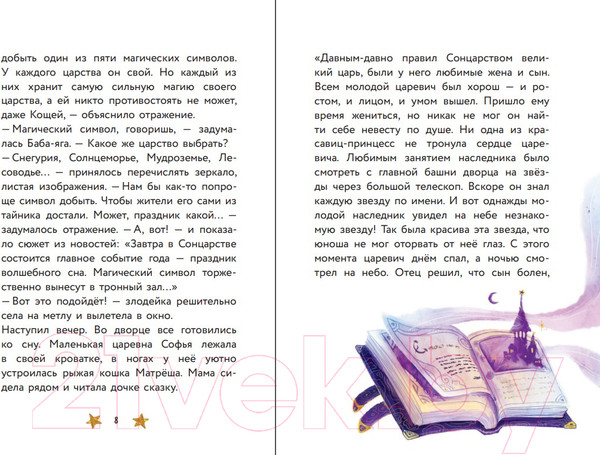 добыть один из пяти магических символов. У каждого царства он свой. Но каждый из них хранит самую сильную магию своего царства, а ей никто противостоять не может, даже Кощей, — объяснило отражение.

— Магический символ, говоришь, — задумалась Баба-яга. — Какое же царство выбрать?

— Снегурия, Солнцеморье, Мудроземье, Лесоводье… — принялось перечислять зеркало, листая изображения. — Нам бы как-то попроще символ добыть. Чтобы жители его сами из тайника достали. Может, праздник какой… — задумалось отражение. — А, вот! — и показало сюжет из новостей: «Завтра в Сонцарстве состоится главное событие года — праздник волшебного сна. Магический символ торжественно вынесут в тронный зал…»

— Вот это подойдёт! — злодейка решительно села на метлу и вылетела в окно.

Наступил вечер. Во дворце все готовились ко сну. Маленькая царевна Софья лежала в своей кроватке, в ногах у неё уютно устроилась рыжая кошка Матрёша. Мама сидела рядом и читала дочке сказку.

8

«Давным-давно правил Сонцарством великий царь, были у него любимые жена и сын. Всем молодой царевич был хорош — и ростом, и лицом, и умом вышел. Пришло ему время жениться, но никак не мог он найти себе невесту по душе. Ни одна из красавиц-принцесс не тронула сердце царевича. Любимым занятием наследника было смотреть с главной башни дворца на звёзды через большой телескоп. Вскоре он знал каждую звезду по имени. И вот однажды молодой наследник увидел на небе незнакомую звезду! Так была красива эта звезда, что юноша не мог оторвать от неё глаз. С этого момента царевич днём спал, а ночью смотрел на небо. Отец решил, что сын болен,

21vek.by